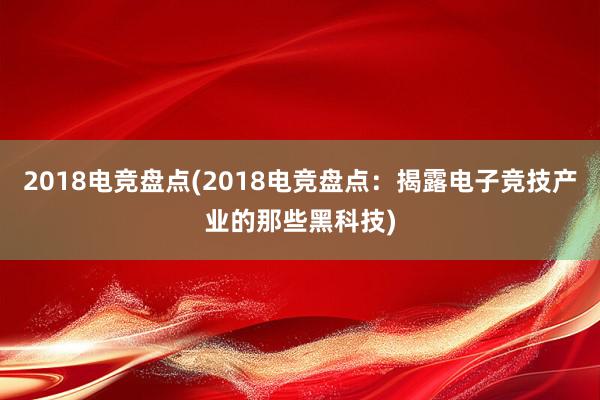 2018电竞盘点(2018电竞盘点：揭露电子竞技产业的那些黑科技)